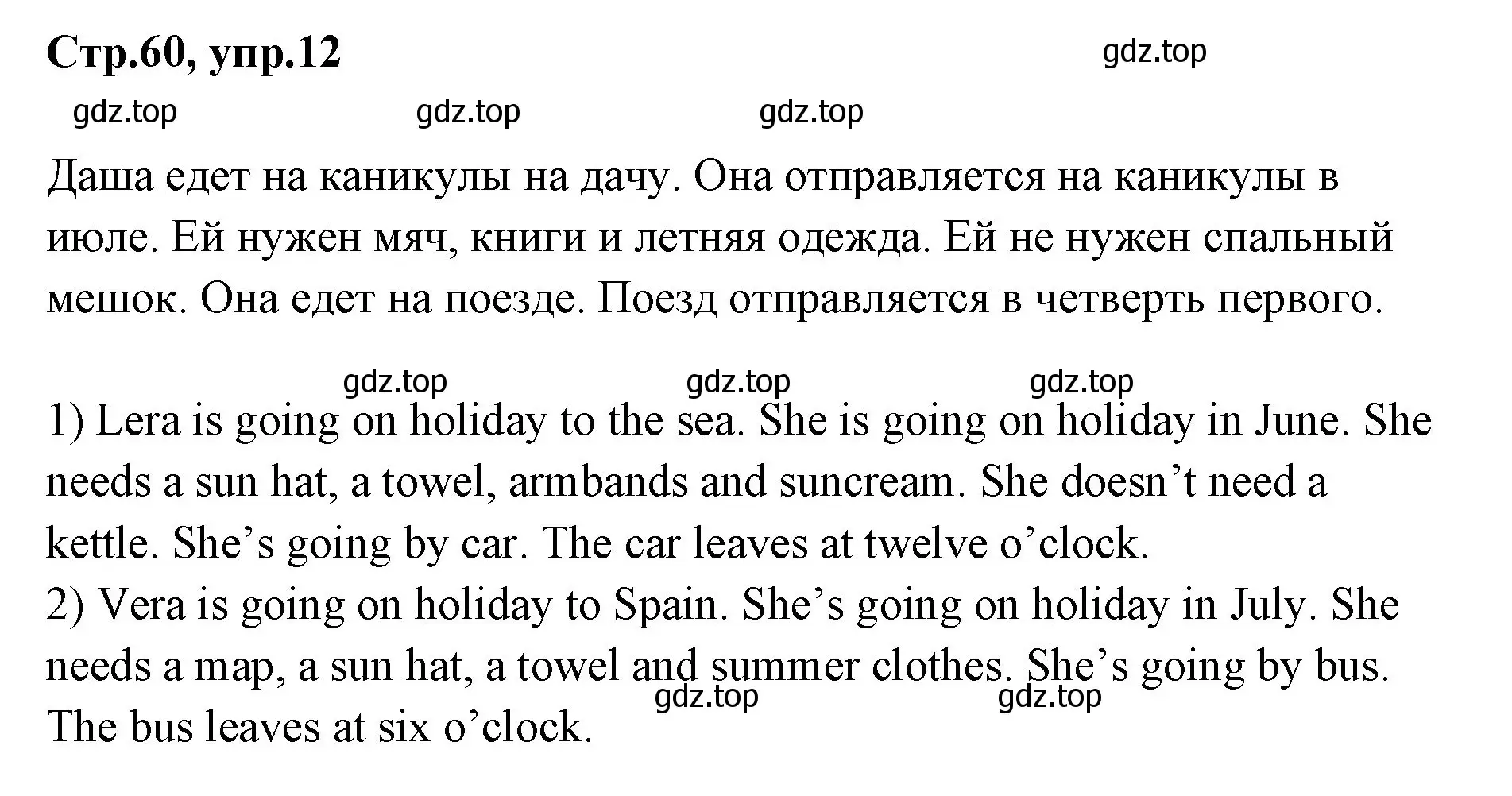 Стр.60, упр.12

gdz.top

gdz.top gdz.top gdz.top

Даша едет на каникулы на дачу. Она отправляется на каникулы в июле. Ей нужен мяч, книги и летняя одежда. Ей не нужен спальный мешок. Она едет на поезде. Поезд отправляется в четверть первого.

gdz.top gdz.top gdz.top

1) Lera is going on holiday to the sea. She is going on holiday in June. She needs a sun hat, a towel, armbands and suncream. She doesn’t need a kettle. She’s going by car. The car leaves at twelve o’clock.
2) Vera is going on holiday to Spain. She’s going on holiday in July. She needs a map, a sun hat, a towel and summer clothes. She’s going by bus. The bus leaves at six o’clock.

gdz.top gdz.top